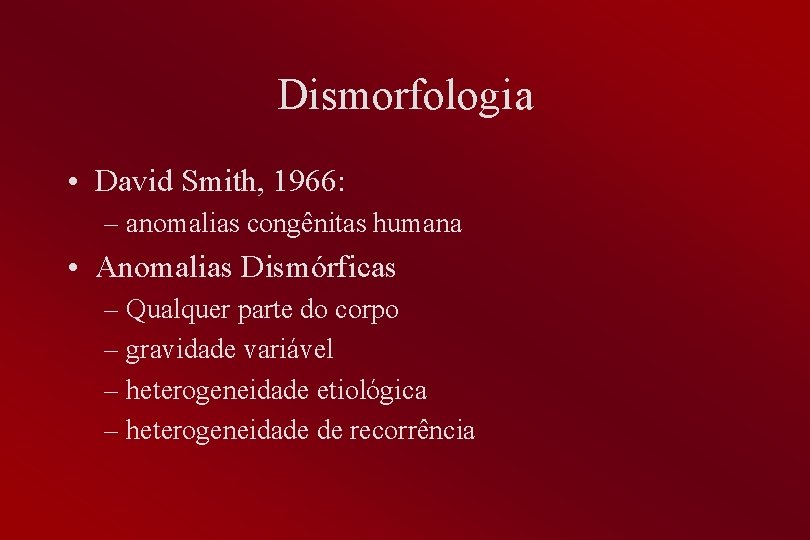 Dismorfologia

• David Smith, 1966:
– anomalias congênitas humana
• Anomalias Dismórficas
– Qualquer parte do corpo
– gravidade variável
– heterogeneidade etiológica
– heterogeneidade de recorrência